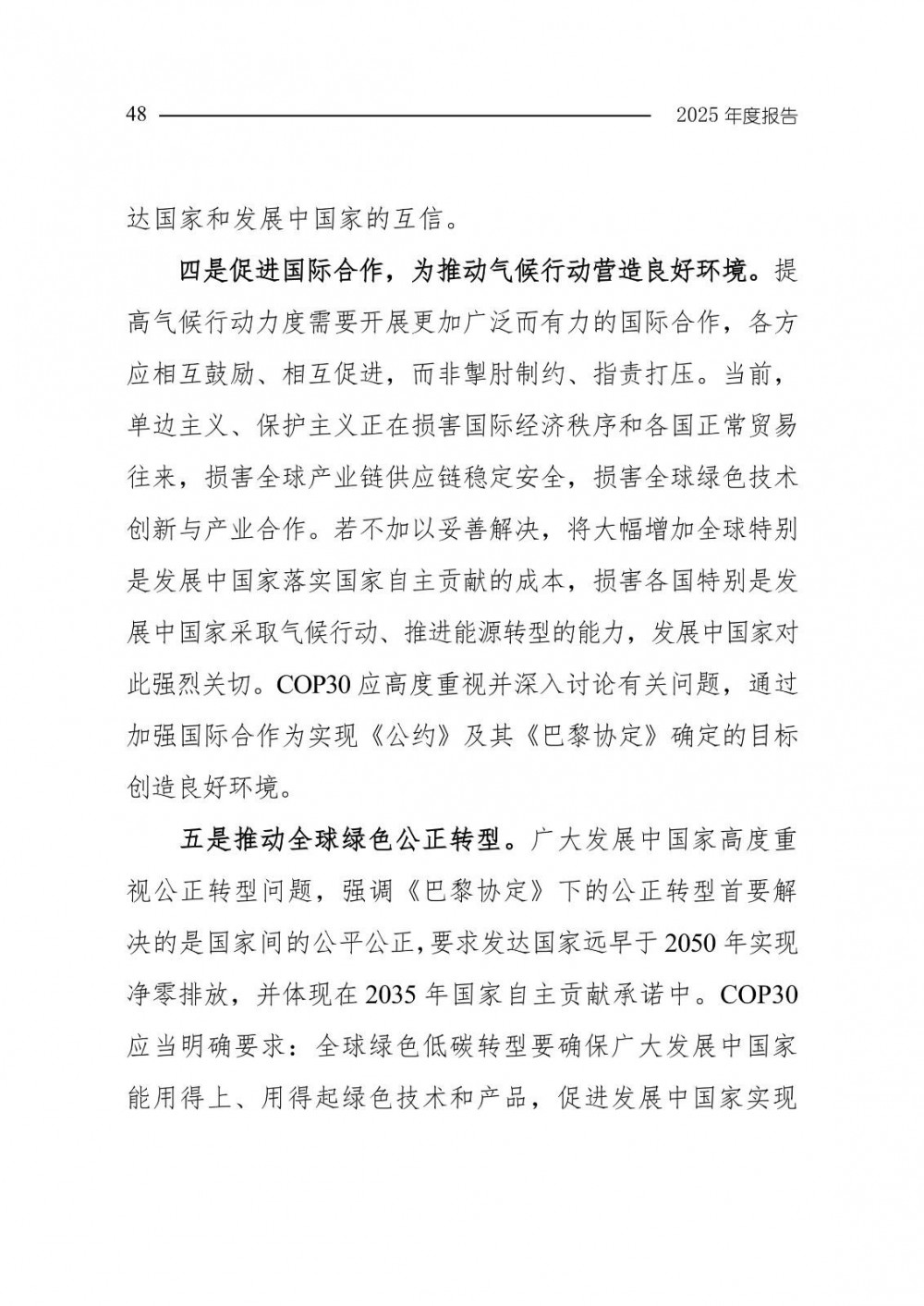 48 2025 年度报告

达国家和发展中国家的互信。

四是促进国际合作，为推动气候行动营造良好环境。提高气候行动力度需要开展更加广泛而有力的国际合作，各方应相互鼓励、相互促进，而非掣肘制约、指责打压。当前，单边主义、保护主义正在损害国际经济秩序和各国正常贸易往来，损害全球产业链供应链稳定安全，损害全球绿色技术创新与产业合作。若不加以妥善解决，将大幅增加全球特别是发展中国家落实国家自主贡献的成本，损害各国特别是发展中国家采取气候行动、推进能源转型的能力，发展中国家对此强烈关切。COP30 应高度重视并深入讨论有关问题，通过加强国际合作为实现《公约》及其《巴黎协定》确定的目标创造良好环境。

五是推动全球绿色公正转型。广大发展中国家高度重视公正转型问题，强调《巴黎协定》下的公正转型首要解决的是国家间的公平公正，要求发达国家远早于 2050 年实现净零排放，并体现在 2035 年国家自主贡献承诺中。COP30 应当明确要求：全球绿色低碳转型要确保广大发展中国家能用得上、用得起绿色技术和产品，促进发展中国家实现